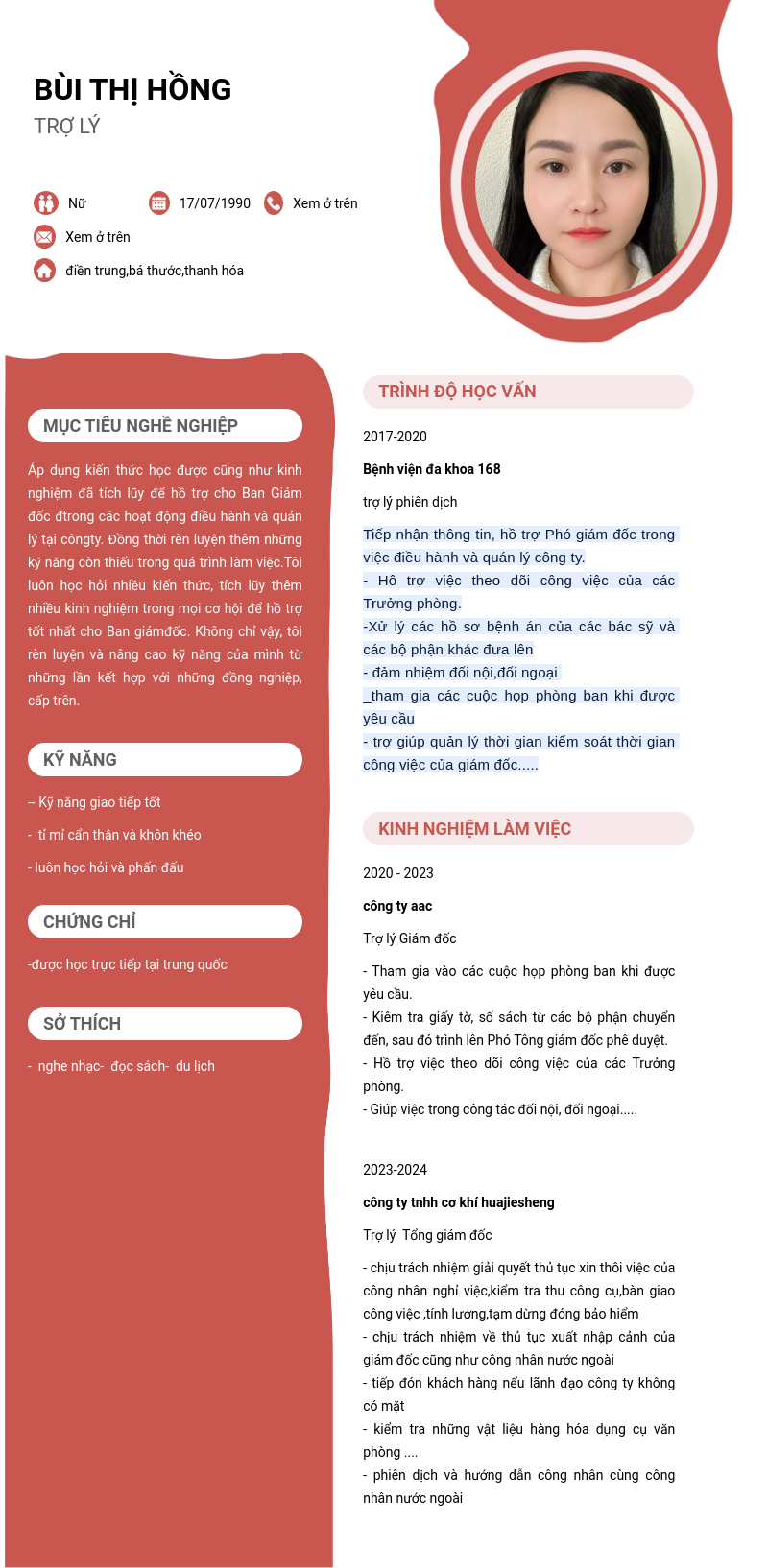 BÙI THỊ HỒNG
TRỢ LÝ

Nữ
17/07/1990
Xem ở trên
Xem ở trên
điền trung,bá thước,thanh hóa

MỤC TIÊU NGHỀ NGHIỆP

Áp dụng kiến thức học được cũng như kinh nghiệm đã tích lũy để hỗ trợ cho Ban Giám đốc đtrong các hoạt động điều hành và quản lý tại côngty. Đồng thời rèn luyện thêm những kỹ năng còn thiếu trong quá trình làm việc.Tôi luôn học hỏi nhiều kiến thức, tích lũy thêm nhiều kinh nghiệm trong mọi cơ hội để hỗ trợ tốt nhất cho Ban giámđốc. Không chỉ vậy, tôi rèn luyện và nâng cao kỹ năng của mình từ những lần kết hợp với những đồng nghiệp, cấp trên.

KỸ NĂNG

-- Kỹ năng giao tiếp tốt
- tỉ mỉ cẩn thận và khôn khéo
- luôn học hỏi và phấn đấu

CHỨNG CHỈ

-được học trực tiếp tại trung quốc

SỞ THÍCH

- nghe nhạc- đọc sách- du lịch

TRÌNH ĐỘ HỌC VẤN

2017-2020

Bệnh viện đa khoa 168

trợ lý phiên dịch

Tiếp nhận thông tin, hỗ trợ Phó giám đốc trong việc điều hành và quản lý công ty.
- Hỗ trợ việc theo dõi công việc của các Trưởng phòng.
-Xử lý các hồ sơ bệnh án của các bác sỹ và các bộ phận khác đưa lên
- đảm nhiệm đối nội,đối ngoại
_tham gia các cuộc họp phòng ban khi được yêu cầu
- trợ giúp quản lý thời gian kiểm soát thời gian công việc của giám đốc.....

KINH NGHIỆM LÀM VIỆC

2020 - 2023

công ty aac

Trợ lý Giám đốc

- Tham gia vào các cuộc họp phòng ban khi được yêu cầu.
- Kiểm tra giấy tờ, sổ sách từ các bộ phận chuyển đến, sau đó trình lên Phó Tổng giám đốc phê duyệt.
- Hỗ trợ việc theo dõi công việc của các Trưởng phòng.
- Giúp việc trong công tác đối nội, đối ngoại.....

2023-2024

công ty tnhh cơ khí huajiesheng

Trợ lý Tổng giám đốc

- chịu trách nhiệm giải quyết thủ tục xin thôi việc của công nhân nghỉ việc,kiểm tra thu công cụ,bàn giao công việc ,tính lương,tạm dừng đóng bảo hiểm
- chịu trách nhiệm về thủ tục xuất nhập cảnh của giám đốc cũng như công nhân nước ngoài
- tiếp đón khách hàng nếu lãnh đạo công ty không có mặt
- kiểm tra những vật liệu hàng hóa dụng cụ văn phòng ....
- phiên dịch và hướng dẫn công nhân cùng công nhân nước ngoài